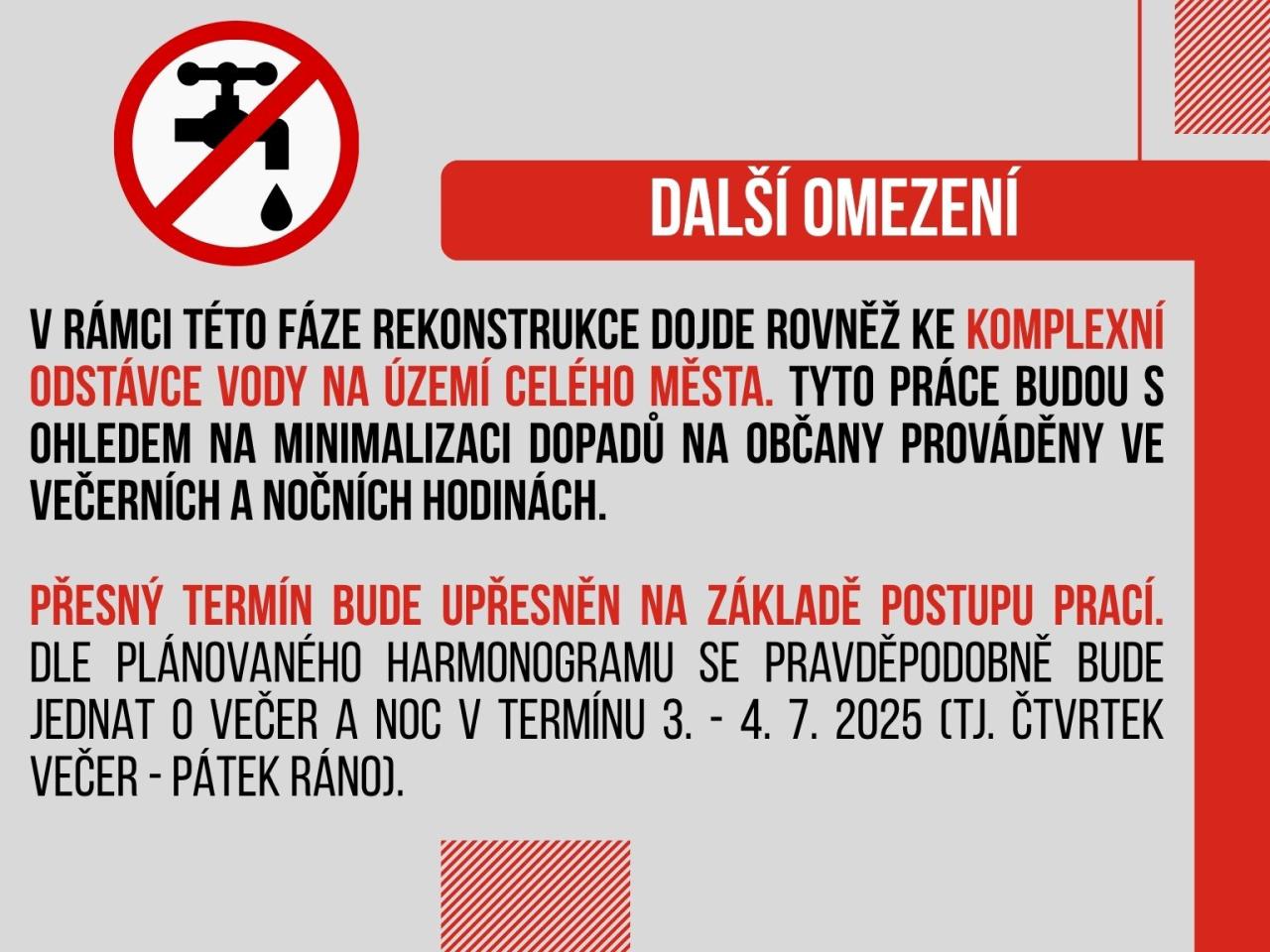 DALŠÍ OMEZENÍ

V RÁMCI TÉTO FÁZE REKONSTRUKCE DOJDE ROVNĚŽ KE KOMPLEXNÍ ODSTÁVCE VODY NA ÚZEMÍ CELÉHO MĚSTA. TYTO PRÁCE BUDOU S OHLEDEM NA MINIMALIZACI DOPADŮ NA OBČANY PROVÁDĚNY VE VEČERNÍCH A NOČNÍCH HODINÁCH.

PŘESNÝ TERMÍN BUDE UPŘESNĚN NA ZÁKLADĚ POSTUPU PRACÍ. DLE PLÁNOVANÉHO HARMONOGRAMU SE PRAVDĚPODOBNĚ BUDE JEDNAT O VEČER A NOC V TERMÍNU 3. - 4. 7. 2025 (TJ. ČTVRTEK VEČER - PÁTEK RÁNO).